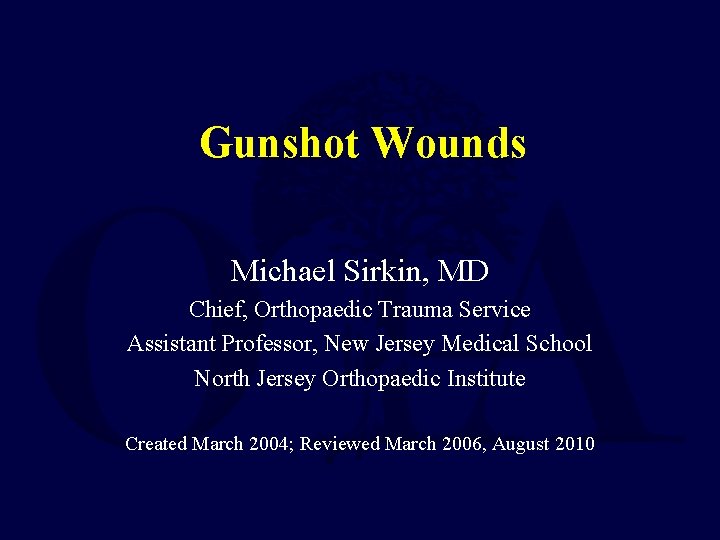 Gunshot Wounds

Michael Sirkin, MD
Chief, Orthopaedic Trauma Service
Assistant Professor, New Jersey Medical School
North Jersey Orthopaedic Institute

Created March 2004; Reviewed March 2006, August 2010